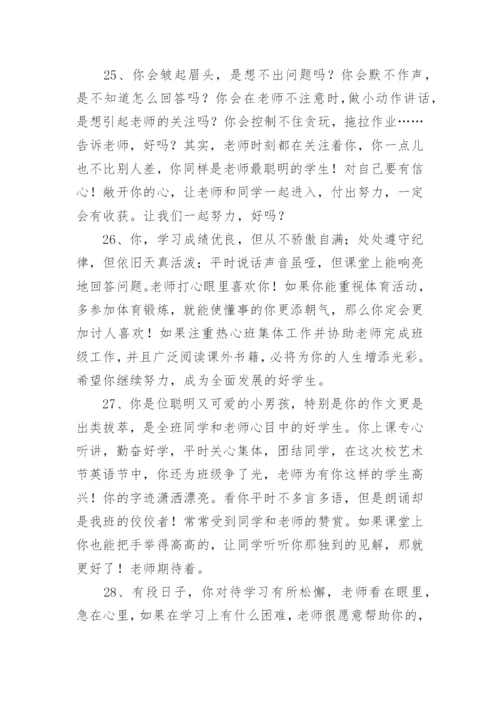 25、你会皱起眉头，是想不出问题吗？你会默不作声，是不知道怎么回答吗？你会在老师不注意时，做小动作讲话，是想引起老师的关注吗？你会控制不住贪玩，拖拉作业……告诉老师，好吗？其实，老师时刻都在关注着你，你一点儿也不比别人差，你同样是老师最聪明的学生！对自己要有信心！敞开你的心，让老师和同学一起进入，付出努力，一定会有收获。让我们一起努力，好吗？

26、你，学习成绩优良，但从不骄傲自满；处处遵守纪律，但依旧天真活泼；平时说话声音虽哑，但课堂上能响亮地回答问题。老师打心眼里喜欢你！如果你能重视体育活动，多参加体育锻炼，就能使懂事的你更添朝气，那么你定会更加讨人喜欢！如果注重热心班集体工作并协助老师完成班级工作，并且广泛阅读课外书籍，必将为你的人生增添光彩。希望你继续努力，成为全面发展的好学生。

27、你是位聪明又可爱的小男孩，特别是你的作文更是出类拔萃，是全班同学和老师心目中的好学生。你上课专心听讲，勤奋好学，平时关心集体，团结同学，在这次校艺术节英语节中，你还为班级争了光，老师为有你这样的学生高兴！你的字迹潇洒漂亮。看你平时不多言多语，但是朗诵却是我班的佼佼者！常常受到同学和老师的赞赏。如果课堂上你也能把手举得高高的，让同学听听你那独到的见解，那就更好了！老师期待着。

28、有段日子，你对待学习有所松懈，老师看在眼里，急在心里，如果在学习上有什么困难，老师很愿意帮助你的，